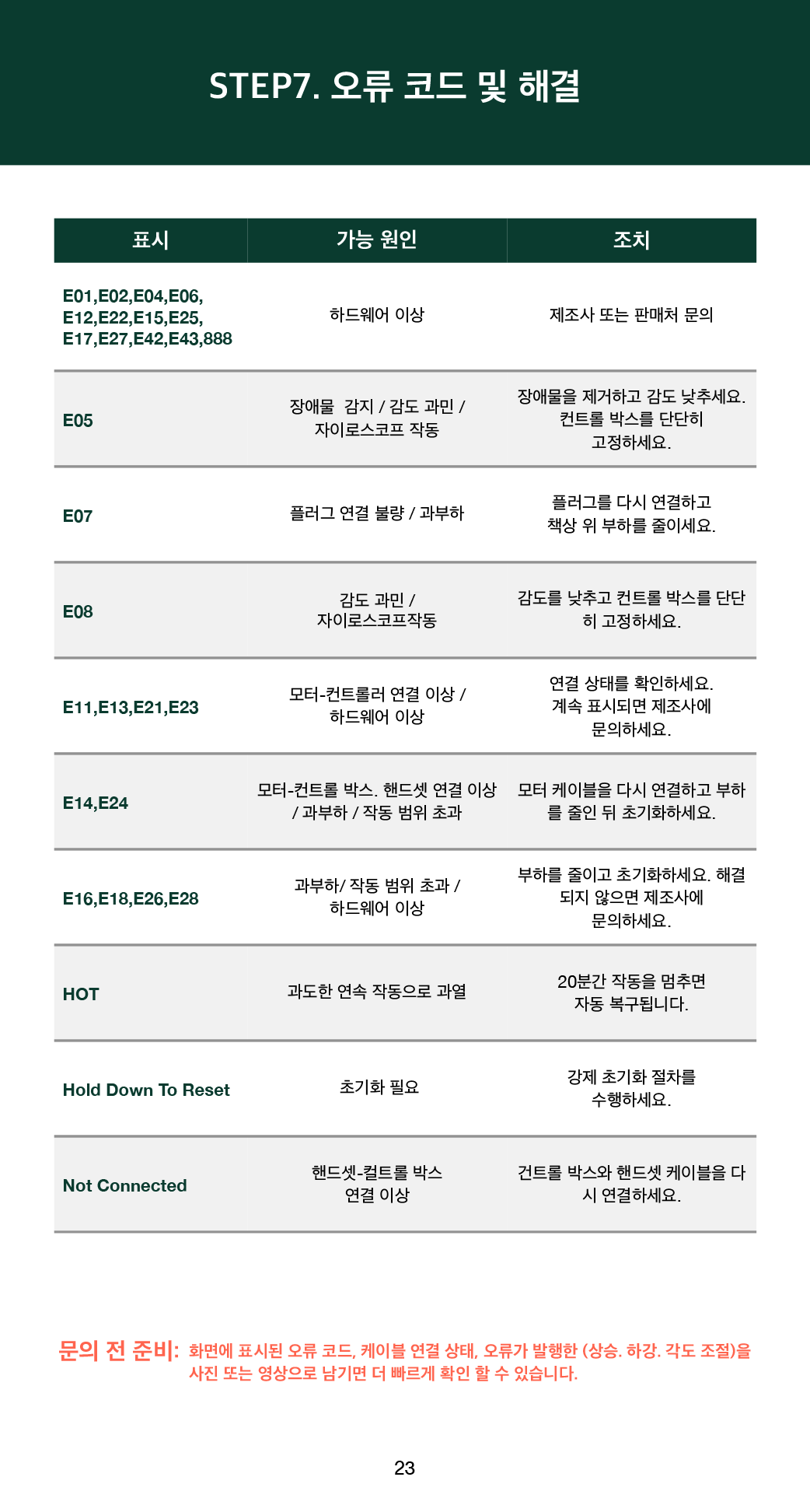 STEP7. 오류 코드 및 해결

| 표시 | 가능 원인 | 조치 |
|---|---|---|
| E01,E02,E04,E06, E12,E22,E15,E25, E17,E27,E42,E43,888 | 하드웨어 이상 | 제조사 또는 판매처 문의 |
| E05 | 장애물 감지 / 감도 과민 / 자이로스코프 작동 | 장애물을 제거하고 감도 낮추세요. 컨트롤 박스를 단단히 고정하세요. |
| E07 | 플러그 연결 불량 / 과부하 | 플러그를 다시 연결하고 책상 위 부하를 줄이세요. |
| E08 | 감도 과민 / 자이로스코프작동 | 감도를 낮추고 컨트롤 박스를 단단히 고정하세요. |
| E11,E13,E21,E23 | 모터-컨트롤러 연결 이상 / 하드웨어 이상 | 연결 상태를 확인하세요. 계속 표시되면 제조사에 문의하세요. |
| E14,E24 | 모터-컨트롤 박스. 핸드셋 연결 이상 / 과부하 / 작동 범위 초과 | 모터 케이블을 다시 연결하고 부하를 줄인 뒤 초기화하세요. |
| E16,E18,E26,E28 | 과부하/ 작동 범위 초과 / 하드웨어 이상 | 부하를 줄이고 초기화하세요. 해결되지 않으면 제조사에 문의하세요. |
| HOT | 과도한 연속 작동으로 과열 | 20분간 작동을 멈추면 자동 복구됩니다. |
| Hold Down To Reset | 초기화 필요 | 강제 초기화 절차를 수행하세요. |
| Not Connected | 핸드셋-컬트롤 박스 연결 이상 | 건트롤 박스와 핸드셋 케이블을 다시 연결하세요. |

문의 전 준비: 화면에 표시된 오류 코드, 케이블 연결 상태, 오류가 발행한 (상승. 하강. 각도 조절)을 사진 또는 영상으로 남기면 더 빠르게 확인 할 수 있습니다.

23